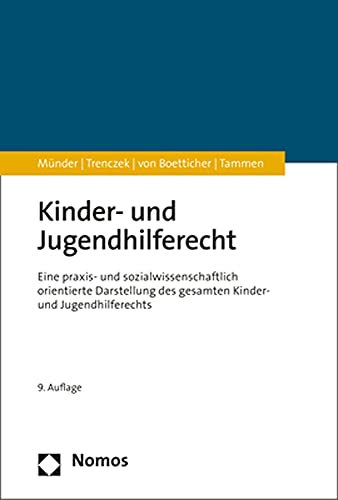 Münder | Trenczek | von Boetticher | Tammen

Kinder- und Jugendhilferecht

Eine praxis- und sozialwissenschaftlich orientierte Darstellung des gesamten Kinder- und Jugendhilferechts

9. Auflage

Nomos